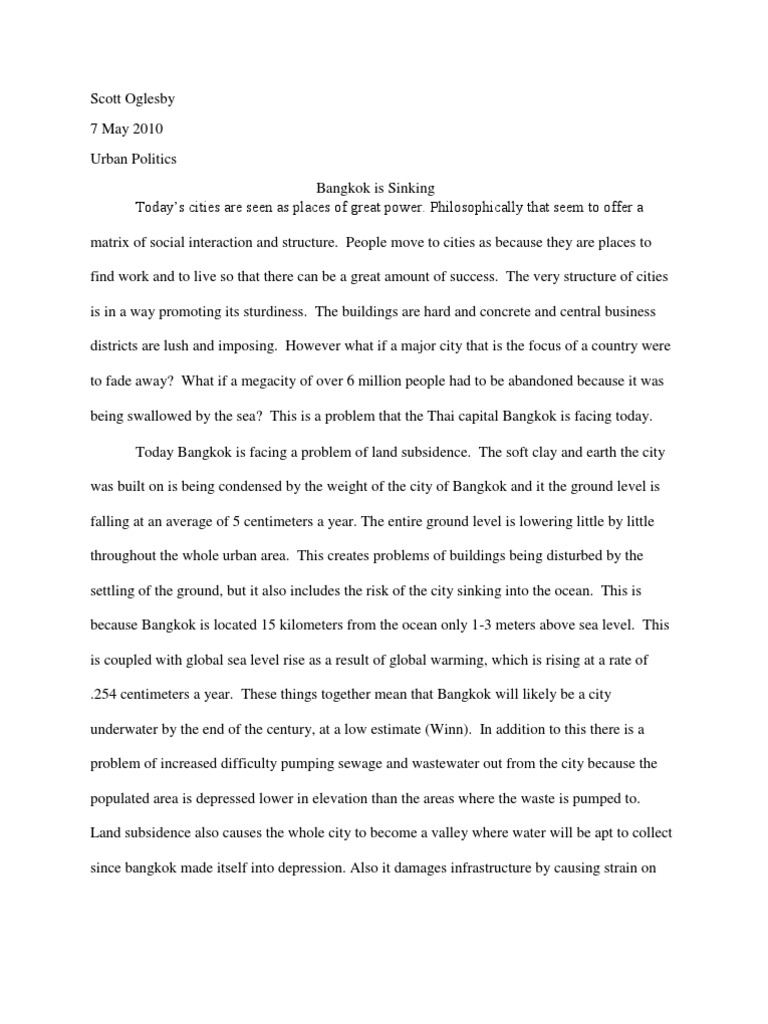 Scott Oglesby

7 May 2010

Urban Politics

Bangkok is Sinking

Today's cities are seen as places of great power. Philosophically that seem to offer a matrix of social interaction and structure. People move to cities as because they are places to find work and to live so that there can be a great amount of success. The very structure of cities is in a way promoting its sturdiness. The buildings are hard and concrete and central business districts are lush and imposing. However what if a major city that is the focus of a country were to fade away? What if a megacity of over 6 million people had to be abandoned because it was being swallowed by the sea? This is a problem that the Thai capital Bangkok is facing today.

Today Bangkok is facing a problem of land subsidence. The soft clay and earth the city was built on is being condensed by the weight of the city of Bangkok and it the ground level is falling at an average of 5 centimeters a year. The entire ground level is lowering little by little throughout the whole urban area. This creates problems of buildings being disturbed by the settling of the ground, but it also includes the risk of the city sinking into the ocean. This is because Bangkok is located 15 kilometers from the ocean only 1-3 meters above sea level. This is coupled with global sea level rise as a result of global warming, which is rising at a rate of .254 centimeters a year. These things together mean that Bangkok will likely be a city underwater by the end of the century, at a low estimate (Winn). In addition to this there is a problem of increased difficulty pumping sewage and wastewater out from the city because the populated area is depressed lower in elevation than the areas where the waste is pumped to. Land subsidence also causes the whole city to become a valley where water will be apt to collect since bangkok made itself into depression. Also it damages infrastructure by causing strain on